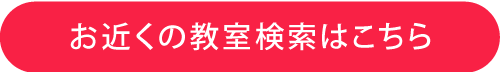 お近くの教室検索はこちら